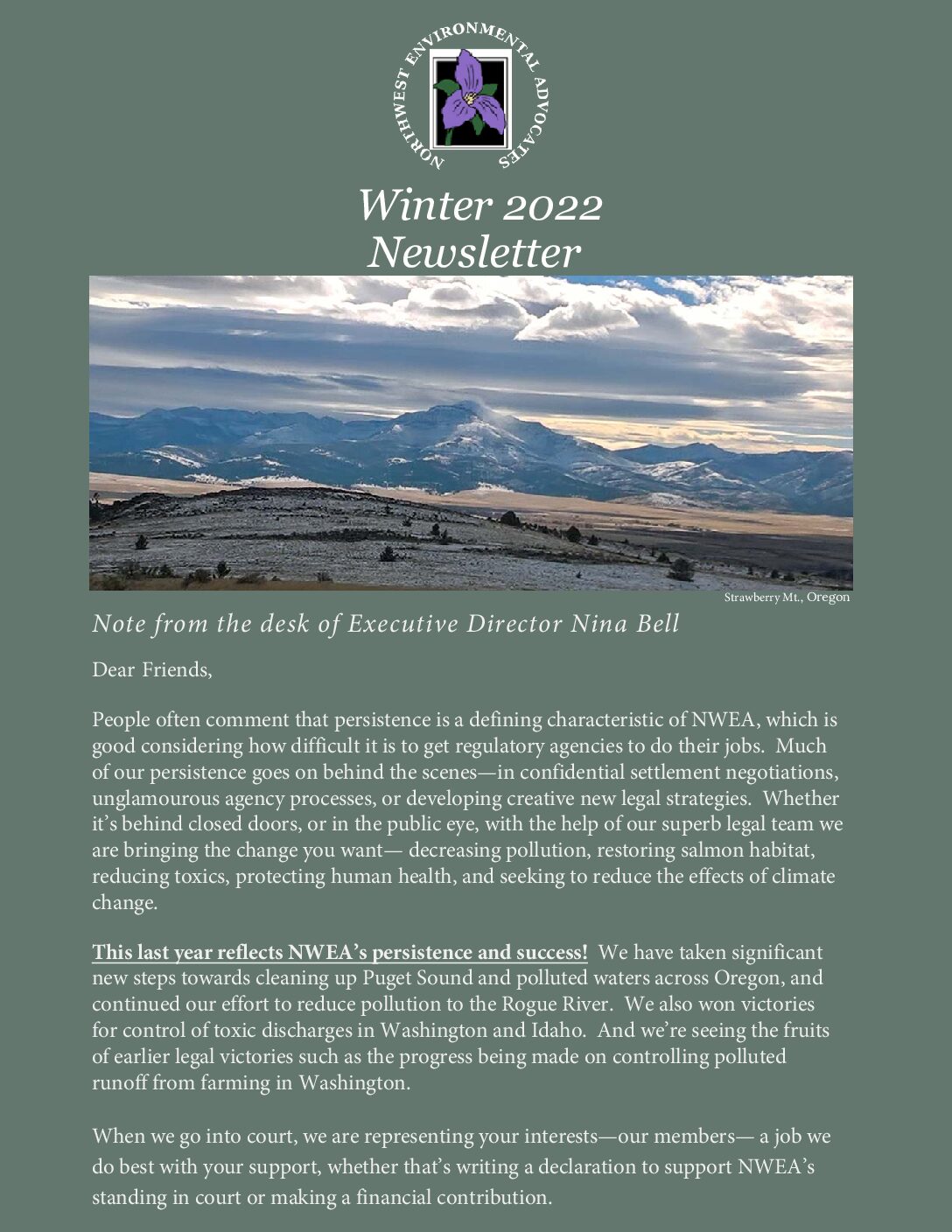 NORTHWEST ENVIRONMENTAL ADVOCATES

Winter 2022 Newsletter

Strawberry Mt., Oregon

Note from the desk of Executive Director Nina Bell

Dear Friends,

People often comment that persistence is a defining characteristic of NWEA, which is good considering how difficult it is to get regulatory agencies to do their jobs. Much of our persistence goes on behind the scenes—in confidential settlement negotiations, unglamourous agency processes, or developing creative new legal strategies. Whether it's behind closed doors, or in the public eye, with the help of our superb legal team we are bringing the change you want— decreasing pollution, restoring salmon habitat, reducing toxics, protecting human health, and seeking to reduce the effects of climate change.

This last year reflects NWEA's persistence and success! We have taken significant new steps towards cleaning up Puget Sound and polluted waters across Oregon, and continued our effort to reduce pollution to the Rogue River. We also won victories for control of toxic discharges in Washington and Idaho. And we're seeing the fruits of earlier legal victories such as the progress being made on controlling polluted runoff from farming in Washington.

When we go into court, we are representing your interests—our members— a job we do best with your support, whether that's writing a declaration to support NWEA's standing in court or making a financial contribution.